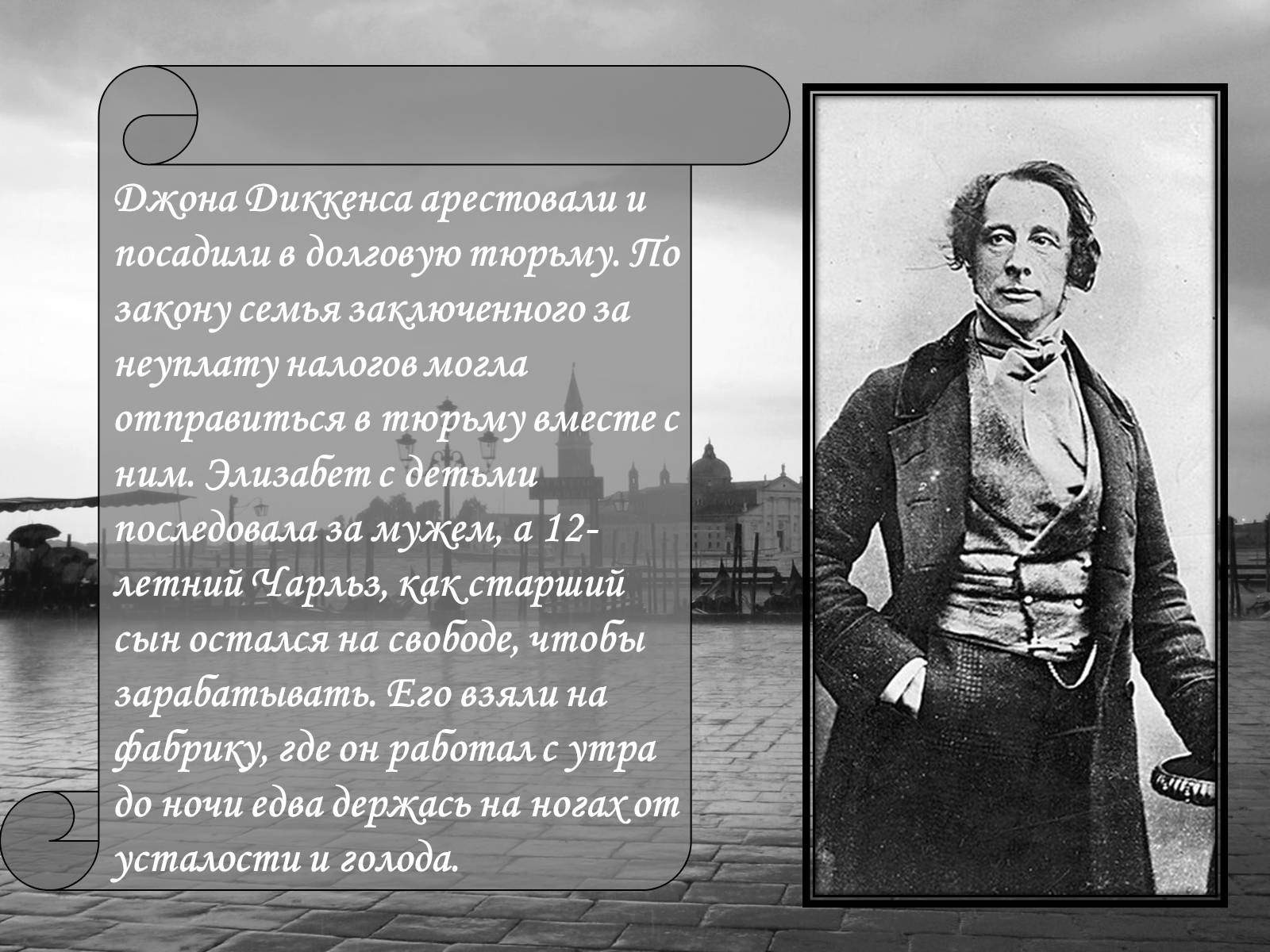 Джона Диккенса арестовали и посадили в долговую тюрьму. По закону семья заключенного за неуплату налогов могла отправиться в тюрьму вместе с ним. Элизабет с детьми последовала за мужем, а 12-летний Чарльз, как старший сын остался на свободе, чтобы зарабатывать. Его взяли на фабрику, где он работал с утра до ночи едва держась на ногах от усталости и голода.